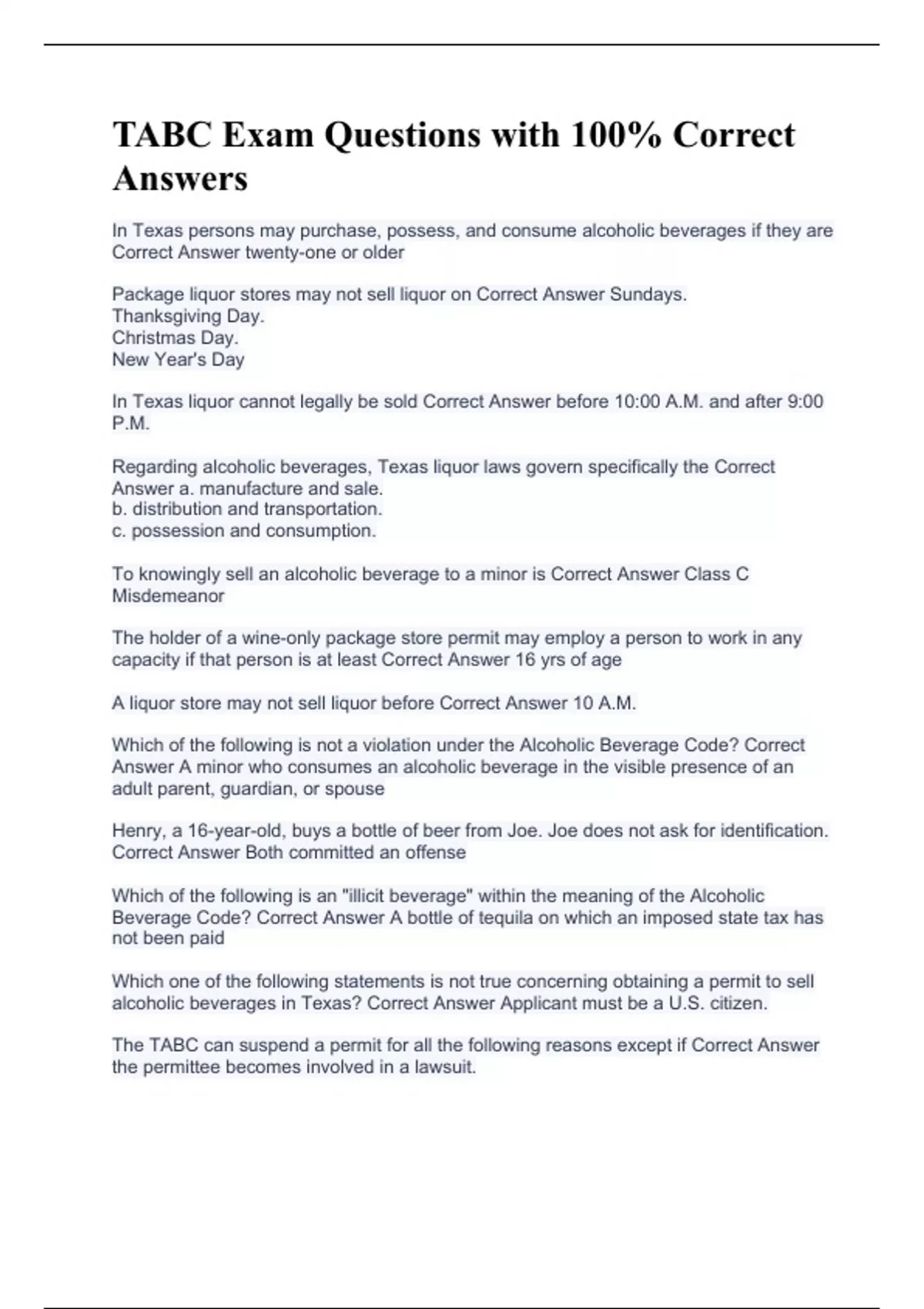 TABC Exam Questions with 100% Correct Answers

In Texas persons may purchase, possess, and consume alcoholic beverages if they are Correct Answer twenty-one or older

Package liquor stores may not sell liquor on Correct Answer Sundays.
Thanksgiving Day.
Christmas Day.
New Year's Day

In Texas liquor cannot legally be sold Correct Answer before 10:00 A.M. and after 9:00 P.M.

Regarding alcoholic beverages, Texas liquor laws govern specifically the Correct Answer a. manufacture and sale.
b. distribution and transportation.
c. possession and consumption.

To knowingly sell an alcoholic beverage to a minor is Correct Answer Class C Misdemeanor

The holder of a wine-only package store permit may employ a person to work in any capacity if that person is at least Correct Answer 16 yrs of age

A liquor store may not sell liquor before Correct Answer 10 A.M.

Which of the following is not a violation under the Alcoholic Beverage Code? Correct Answer A minor who consumes an alcoholic beverage in the visible presence of an adult parent, guardian, or spouse

Henry, a 16-year-old, buys a bottle of beer from Joe. Joe does not ask for identification. Correct Answer Both committed an offense

Which of the following is an "illicit beverage" within the meaning of the Alcoholic Beverage Code? Correct Answer A bottle of tequila on which an imposed state tax has not been paid

Which one of the following statements is not true concerning obtaining a permit to sell alcoholic beverages in Texas? Correct Answer Applicant must be a U.S. citizen.

The TABC can suspend a permit for all the following reasons except if Correct Answer the permittee becomes involved in a lawsuit.